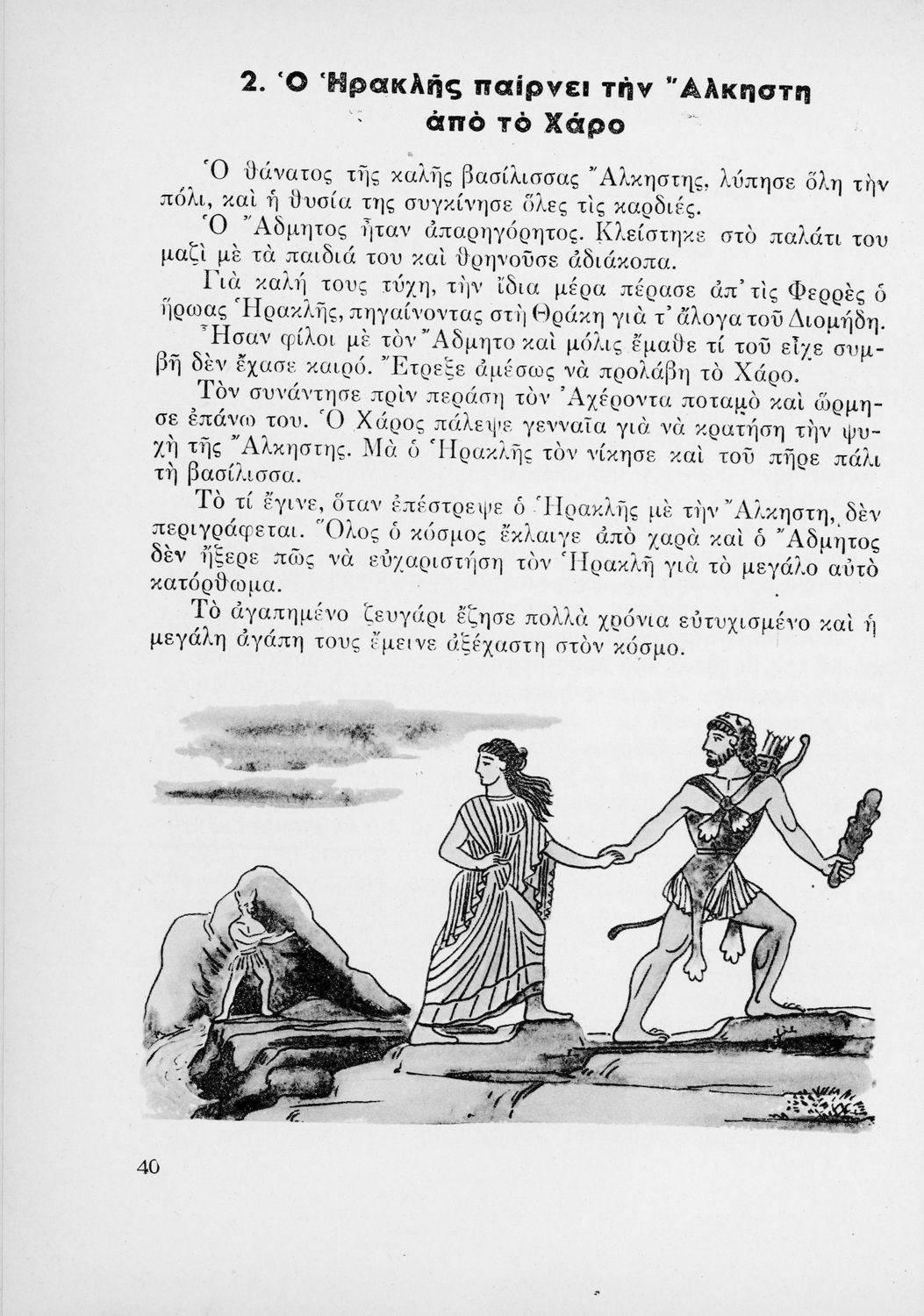 2. Ὁ Ἡρακλῆς παίρνει τὴν Ἄλκηστη ἀπὸ τὸ Χάρο

Ὁ θάνατος τῆς καλῆς βασίλισσας Ἄλκηστης, λύπησε ὅλη τὴν πόλι, καὶ ἡ θυσία της συγκίνησε ὅλες τὶς καρδιές.

Ὁ Ἄδμητος ἦταν ἀπαρηγόρητος. Κλείστηκε στὸ παλάτι του μαζὶ μὲ τὰ παιδιά του καὶ θρηνοῦσε ἀδιάκοπα.

Γιὰ καλή τους τύχη, τὴν ἴδια μέρα πέρασε ἀπ' τὶς Φερρὲς ὁ ἥρωας Ἡρακλῆς, πηγαίνοντας στὴ Θράκη γιὰ τ' ἄλογα τοῦ Διομήδη.

Ἦσαν φίλοι μὲ τὸν Ἄδμητο καὶ μόλις ἔμαθε τί τοῦ εἶχε συμβῆ δὲν ἔχασε καιρό. Ἔτρεξε ἀμέσως νὰ προλάβη τὸ Χάρο.

Τὸν συνάντησε πρὶν περάση τὸν Ἀχέροντα ποταμὸ καὶ ὥρμησε ἐπάνω του. Ὁ Χάρος πάλεψε γενναῖα γιὰ νὰ κρατήση τὴν ψυχὴ τῆς Ἄλκηστης. Μὰ ὁ Ἡρακλῆς τὸν νίκησε καὶ τοῦ πῆρε πάλι τὴ βασίλισσα.

Τὸ τί ἔγινε, ὅταν ἐπέστρεψε ὁ Ἡρακλῆς μὲ τὴν Ἄλκηστη, δὲν περιγράφεται. Ὅλος ὁ κόσμος ἔκλαιγε ἀπὸ χαρὰ καὶ ὁ Ἄδμητος δὲν ἤξερε πῶς νὰ εὐχαριστήση τὸν Ἡρακλῆ γιὰ τὸ μεγάλο αὐτὸ κατόρθωμα.

Τὸ ἀγαπημένο ζευγάρι ἔζησε πολλὰ χρόνια εὐτυχισμένο καὶ ἡ μεγάλη ἀγάπη τους ἔμεινε ἀξέχαστη στὸν κόσμο.

40